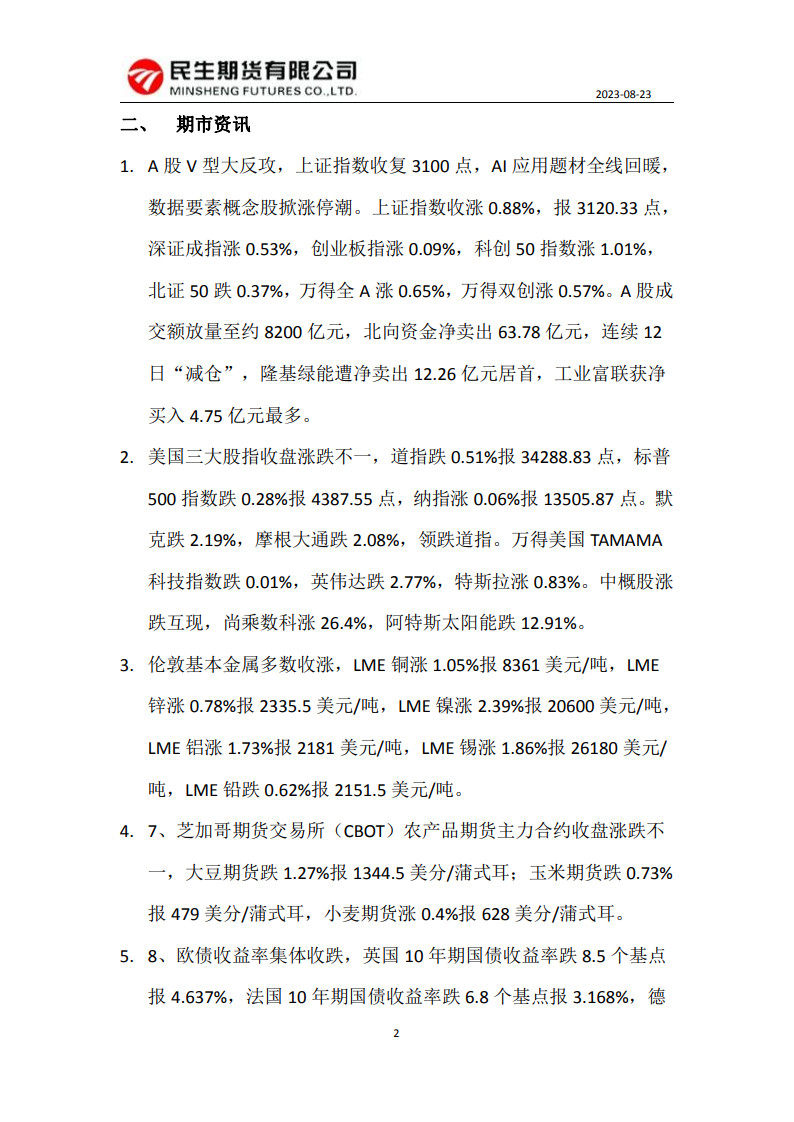 民生期货有限公司
MINSHENG FUTURES CO.,LTD.

2023-08-23

二、 期市资讯

1. A 股 V 型大反攻，上证指数收复 3100 点，AI 应用题材全线回暖，数据要素概念股掀涨停潮。上证指数收涨 0.88%，报 3120.33 点，深证成指涨 0.53%，创业板指涨 0.09%，科创 50 指数涨 1.01%，北证 50 跌 0.37%，万得全 A 涨 0.65%，万得双创涨 0.57%。A 股成交额放量至约 8200 亿元，北向资金净卖出 63.78 亿元，连续 12 日“减仓”，隆基绿能遭净卖出 12.26 亿元居首，工业富联获净买入 4.75 亿元最多。

2. 美国三大股指收盘涨跌不一，道指跌 0.51%报 34288.83 点，标普 500 指数跌 0.28%报 4387.55 点，纳指涨 0.06%报 13505.87 点。默克跌 2.19%，摩根大通跌 2.08%，领跌道指。万得美国 TAMAMA 科技指数跌 0.01%，英伟达跌 2.77%，特斯拉涨 0.83%。中概股涨跌互现，尚乘数科涨 26.4%，阿特斯太阳能跌 12.91%。

3. 伦敦基本金属多数收涨，LME 铜涨 1.05%报 8361 美元/吨，LME 锌涨 0.78%报 2335.5 美元/吨，LME 镍涨 2.39%报 20600 美元/吨，LME 铝涨 1.73%报 2181 美元/吨，LME 锡涨 1.86%报 26180 美元/吨，LME 铅跌 0.62%报 2151.5 美元/吨。

4. 7、芝加哥期货交易所（CBOT）农产品期货主力合约收盘涨跌不一，大豆期货跌 1.27%报 1344.5 美分/蒲式耳；玉米期货跌 0.73%报 479 美分/蒲式耳，小麦期货涨 0.4%报 628 美分/蒲式耳。

5. 8、欧债收益率集体收跌，英国 10 年期国债收益率跌 8.5 个基点报 4.637%，法国 10 年期国债收益率跌 6.8 个基点报 3.168%，德

2